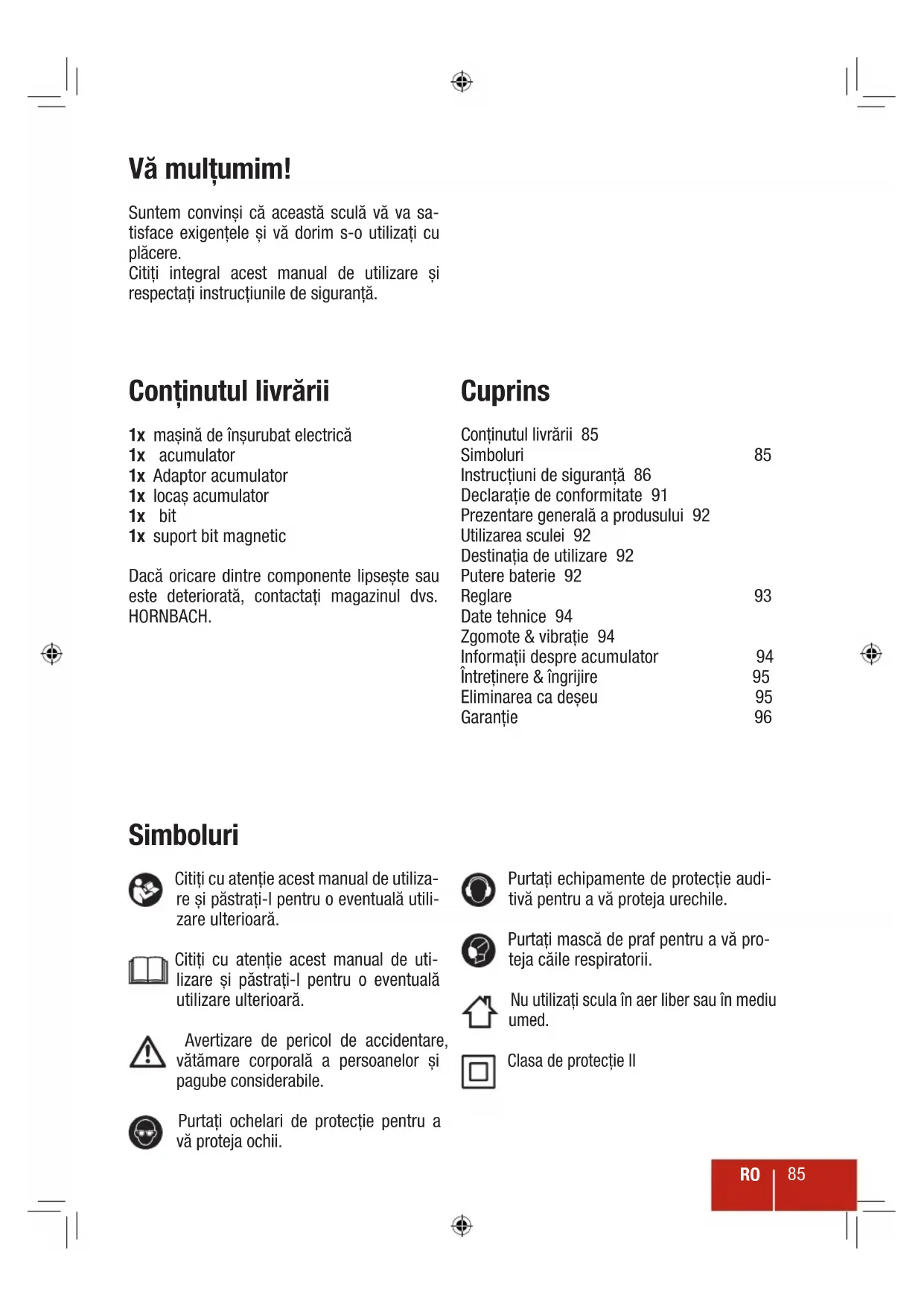 Vă mulțumim!

Suntem convinși că această sculă vă va satisface exigențele și vă dorim s-o utilizați cu plăcere.
Citiți integral acest manual de utilizare și respectați instrucțiunile de siguranță.

Conținutul livrării

1x mașină de înșurubat electrică
1x acumulator
1x Adaptor acumulator
1x locaș acumulator
1x bit
1x suport bit magnetic

Dacă oricare dintre componente lipsește sau este deteriorată, contactați magazinul dvs. HORNBACH.

Cuprins

Conținutul livrării 85
Simboluri 85
Instrucțiuni de siguranță 86
Declarație de conformitate 91
Prezentare generală a produsului 92
Utilizarea sculei 92
Destinația de utilizare 92
Putere baterie 92
Reglare 93
Date tehnice 94
Zgomote & vibrație 94
Informații despre acumulator 94
Întreținere & îngrijire 95
Eliminarea ca deșeu 95
Garanție 96

Simboluri

Citiți cu atenție acest manual de utilizare și păstrați-l pentru o eventuală utilizare ulterioară.

Citiți cu atenție acest manual de utilizare și păstrați-l pentru o eventuală utilizare ulterioară.

Avertizare de pericol de accidentare, vătămare corporală a persoanelor și pagube considerabile.

Purtați ochelari de protecție pentru a vă proteja ochii.

Purtați echipamente de protecție auditivă pentru a vă proteja urechile.

Purtați mască de praf pentru a vă proteja căile respiratorii.

Nu utilizați scula în aer liber sau în mediu umed.

Clasa de protecție II

RO 85